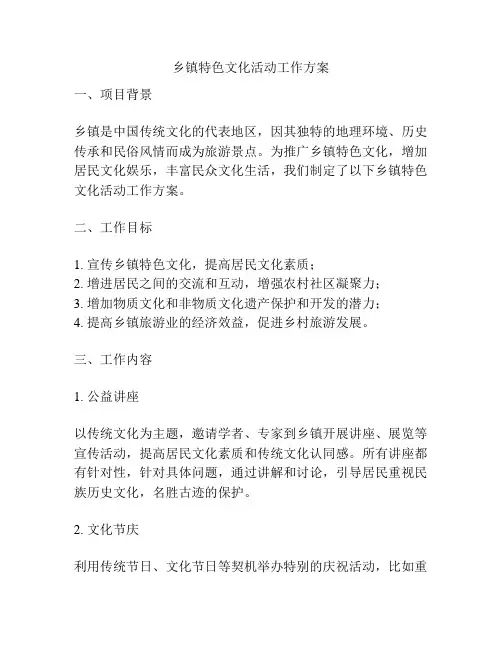 乡镇特色文化活动工作方案

一、项目背景

乡镇是中国传统文化的代表地区，因其独特的地理环境、历史传承和民俗风情而成为旅游景点。为推广乡镇特色文化，增加居民文化娱乐，丰富民众文化生活，我们制定了以下乡镇特色文化活动工作方案。

二、工作目标

1. 宣传乡镇特色文化，提高居民文化素质；
2. 增进居民之间的交流和互动，增强农村社区凝聚力；
3. 增加物质文化和非物质文化遗产保护和开发的潜力；
4. 提高乡镇旅游业的经济效益，促进乡村旅游发展。

三、工作内容

1. 公益讲座

以传统文化为主题，邀请学者、专家到乡镇开展讲座、展览等宣传活动，提高居民文化素质和传统文化认同感。所有讲座都有针对性，针对具体问题，通过讲解和讨论，引导居民重视民族历史文化，名胜古迹的保护。

2. 文化节庆

利用传统节日、文化节日等契机举办特别的庆祝活动，比如重